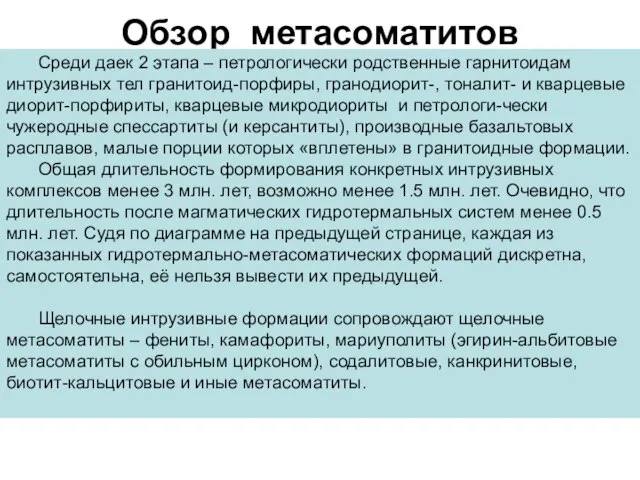 Обзор метасоматитов

Среди даек 2 этапа – петрологически родственные гарнитоидам интрузивных тел гранитоид-порфиры, гранодиорит-, тоналит- и кварцевые диорит-порфириты, кварцевые микродиориты и петрологи-чески чужеродные спессартиты (и керсантиты), производные базальтовых расплавов, малые порции которых «вплетены» в гранитоидные формации.

Общая длительность формирования конкретных интрузивных комплексов менее 3 млн. лет, возможно менее 1.5 млн. лет. Очевидно, что длительность после магматических гидротермальных систем менее 0.5 млн. лет. Судя по диаграмме на предыдущей странице, каждая из показанных гидротермально-метасоматических формаций дискретна, самостоятельна, её нельзя вывести их предыдущей.

Щелочные интрузивные формации сопровождают щелочные метасоматиты – фениты, камафориты, мариуполиты (эгирин-альбитовые метасоматиты с обильным цирконом), содалитовые, канкринитовые, биотит-кальцитовые и иные метасоматиты.